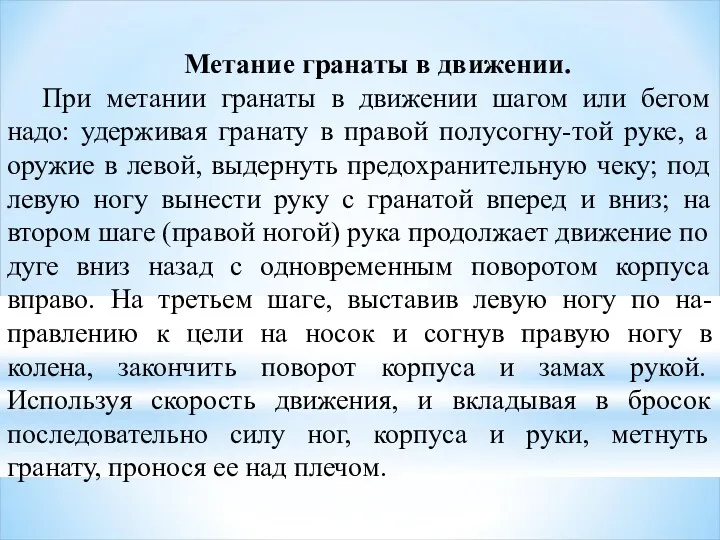 Метание гранаты в движении.

При метании гранаты в движении шагом или бегом надо: удерживая гранату в правой полусогну-той руке, а оружие в левой, выдернуть предохранительную чеку; под левую ногу вынести руку с гранатой вперед и вниз; на втором шаге (правой ногой) рука продолжает движение по дуге вниз назад с одновременным поворотом корпуса вправо. На третьем шаге, выставив левую ногу по направлению к цели на носок и согнув правую ногу в колена, закончить поворот корпуса и замах рукой. Используя скорость движения, и вкладывая в бросок последовательно силу ног, корпуса и руки, метнуть гранату, пронося ее над плечом.